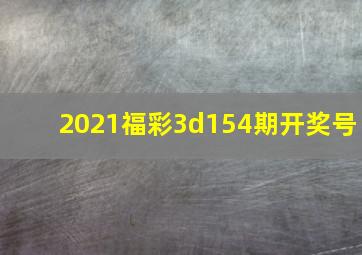 2021福彩3d154期开奖号